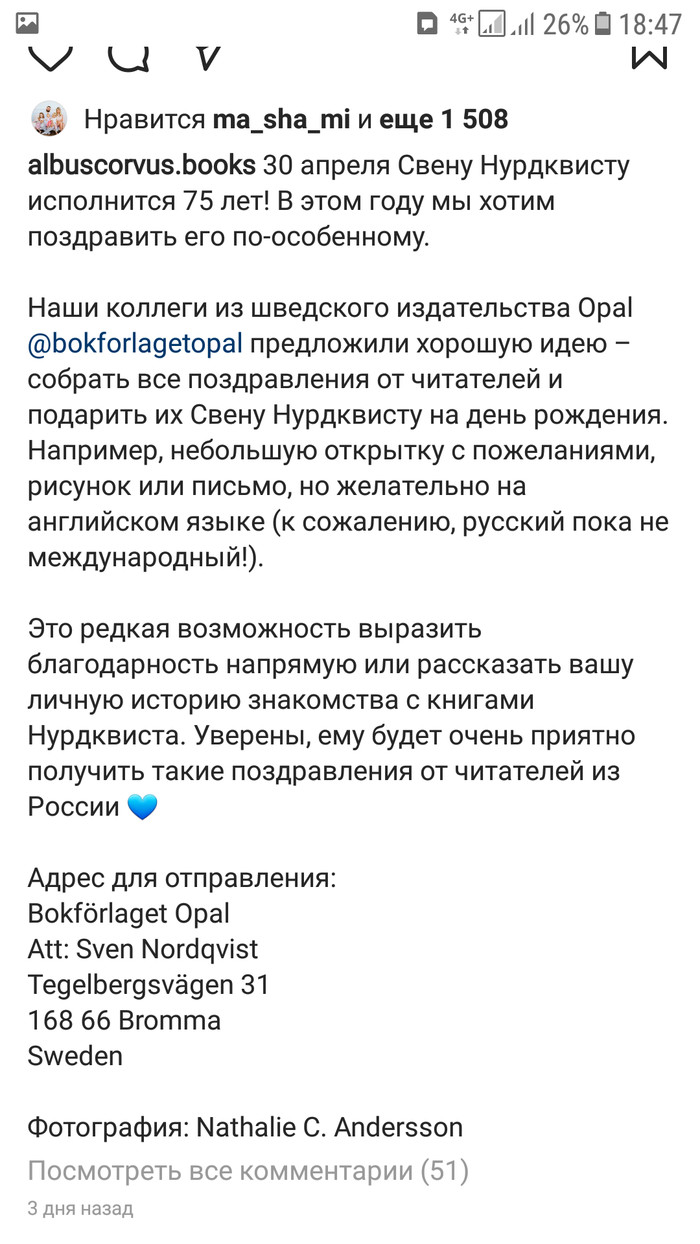 4G+ 26% 18:47

Нравится ma_sha_mi и еще 1 508

albuscorvus.books 30 апреля Свену Нурдквисту исполнится 75 лет! В этом году мы хотим поздравить его по-особенному.

Наши коллеги из шведского издательства Opal @bokforlagetopal предложили хорошую идею – собрать все поздравления от читателей и подарить их Свену Нурдквисту на день рождения. Например, небольшую открытку с пожеланиями, рисунок или письмо, но желательно на английском языке (к сожалению, русский пока не международный!).

Это редкая возможность выразить благодарность напрямую или рассказать вашу личную историю знакомства с книгами Нурдквиста. Уверены, ему будет очень приятно получить такие поздравления от читателей из России 💙

Адрес для отправления:
Bokförlaget Opal
Att: Sven Nordqvist
Tegelbergsvägen 31
168 66 Bromma
Sweden

Фотография: Nathalie C. Andersson
Посмотреть все комментарии (51)
3 дня назад